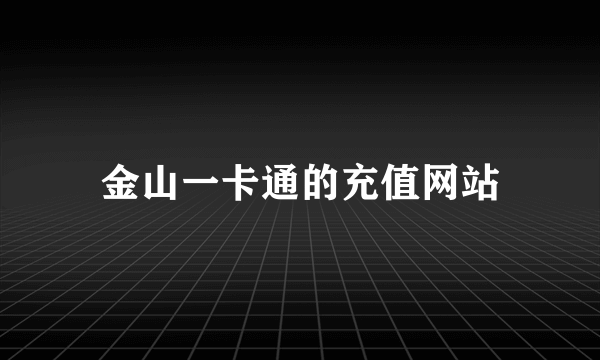 金山一卡通的充值网站